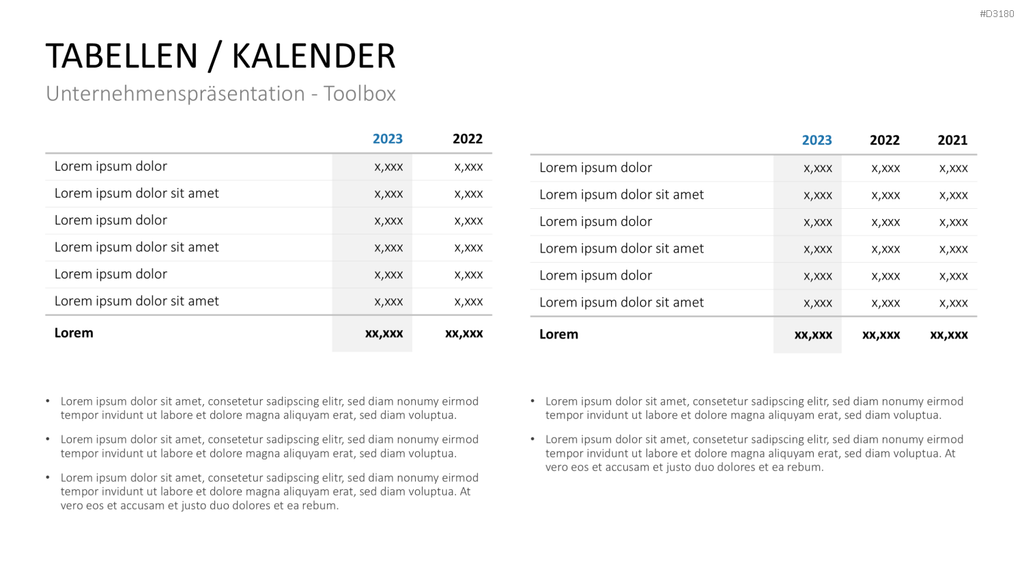 #D3180

TABELLEN / KALENDER

Unternehmenspräsentation - Toolbox

|  | 2023 | 2022 |
|---|---|---|
| Lorem ipsum dolor | x,xxx | x,xxx |
| Lorem ipsum dolor sit amet | x,xxx | x,xxx |
| Lorem ipsum dolor | x,xxx | x,xxx |
| Lorem ipsum dolor sit amet | x,xxx | x,xxx |
| Lorem ipsum dolor | x,xxx | x,xxx |
| Lorem ipsum dolor sit amet | x,xxx | x,xxx |
| Lorem | xx,xxx | xx,xxx |

• Lorem ipsum dolor sit amet, consetetur sadipscing elitr, sed diam nonumy eirmod tempor invidunt ut labore et dolore magna aliquyam erat, sed diam voluptua.

• Lorem ipsum dolor sit amet, consetetur sadipscing elitr, sed diam nonumy eirmod tempor invidunt ut labore et dolore magna aliquyam erat, sed diam voluptua.

• Lorem ipsum dolor sit amet, consetetur sadipscing elitr, sed diam nonumy eirmod tempor invidunt ut labore et dolore magna aliquyam erat, sed diam voluptua. At vero eos et accusam et justo duo dolores et ea rebum.

|  | 2023 | 2022 | 2021 |
|---|---|---|---|
| Lorem ipsum dolor | x,xxx | x,xxx | x,xxx |
| Lorem ipsum dolor sit amet | x,xxx | x,xxx | x,xxx |
| Lorem ipsum dolor | x,xxx | x,xxx | x,xxx |
| Lorem ipsum dolor sit amet | x,xxx | x,xxx | x,xxx |
| Lorem ipsum dolor | x,xxx | x,xxx | x,xxx |
| Lorem ipsum dolor sit amet | x,xxx | x,xxx | x,xxx |
| Lorem | xx,xxx | xx,xxx | xx,xxx |

• Lorem ipsum dolor sit amet, consetetur sadipscing elitr, sed diam nonumy eirmod tempor invidunt ut labore et dolore magna aliquyam erat, sed diam voluptua.

• Lorem ipsum dolor sit amet, consetetur sadipscing elitr, sed diam nonumy eirmod tempor invidunt ut labore et dolore magna aliquyam erat, sed diam voluptua. At vero eos et accusam et justo duo dolores et ea rebum.